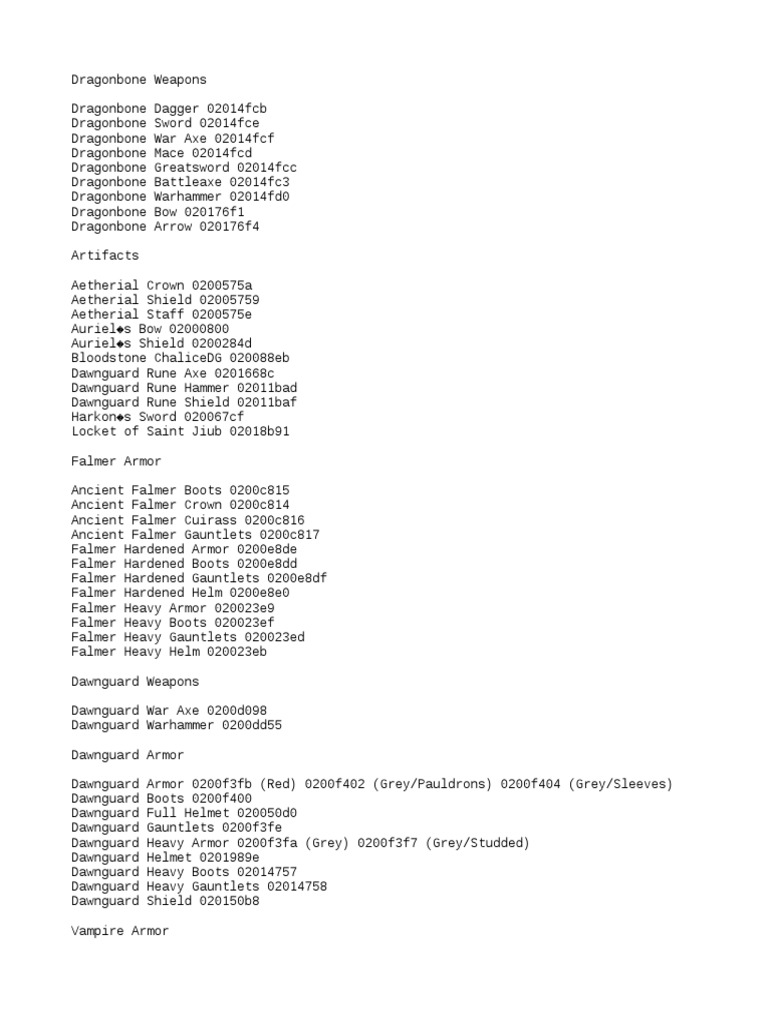 Dragonbone Weapons

Dragonbone Dagger 02014fcb
Dragonbone Sword 02014fce
Dragonbone War Axe 02014fcf
Dragonbone Mace 02014fcd
Dragonbone Greatsword 02014fcc
Dragonbone Battleaxe 02014fc3
Dragonbone Warhammer 02014fd0
Dragonbone Bow 020176f1
Dragonbone Arrow 020176f4

Artifacts

Aetherial Crown 0200575a
Aetherial Shield 02005759
Aetherial Staff 0200575e
Auriel◆s Bow 02000800
Auriel◆s Shield 0200284d
Bloodstone ChaliceDG 020088eb
Dawnguard Rune Axe 0201668c
Dawnguard Rune Hammer 02011bad
Dawnguard Rune Shield 02011baf
Harkon◆s Sword 020067cf
Locket of Saint Jiub 02018b91

Falmer Armor

Ancient Falmer Boots 0200c815
Ancient Falmer Crown 0200c814
Ancient Falmer Cuirass 0200c816
Ancient Falmer Gauntlets 0200c817
Falmer Hardened Armor 0200e8de
Falmer Hardened Boots 0200e8dd
Falmer Hardened Gauntlets 0200e8df
Falmer Hardened Helm 0200e8e0
Falmer Heavy Armor 020023e9
Falmer Heavy Boots 020023ef
Falmer Heavy Gauntlets 020023ed
Falmer Heavy Helm 020023eb

Dawnguard Weapons

Dawnguard War Axe 0200d098
Dawnguard Warhammer 0200dd55

Dawnguard Armor

Dawnguard Armor 0200f3fb (Red) 0200f402 (Grey/Pauldrons) 0200f404 (Grey/Sleeves)
Dawnguard Boots 0200f400
Dawnguard Full Helmet 020050d0
Dawnguard Gauntlets 0200f3fe
Dawnguard Heavy Armor 0200f3fa (Grey) 0200f3f7 (Grey/Studded)
Dawnguard Helmet 0201989e
Dawnguard Heavy Boots 02014757
Dawnguard Heavy Gauntlets 02014758
Dawnguard Shield 020150b8

Vampire Armor